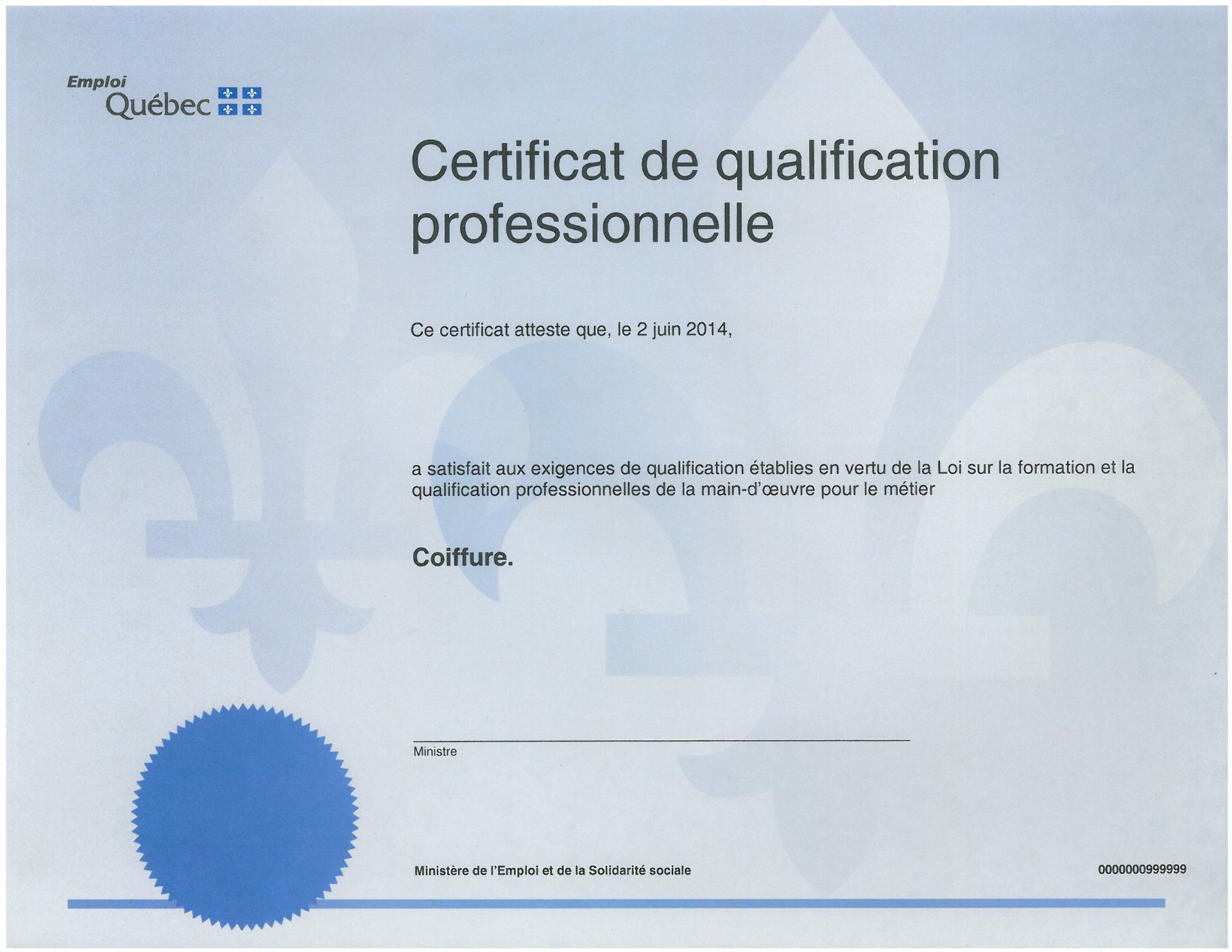 Emploi
Québec

Certificat de qualification professionnelle

Ce certificat atteste que, le 2 juin 2014,

a satisfait aux exigences de qualification établies en vertu de la Loi sur la formation et la qualification professionnelles de la main-d'œuvre pour le métier

Coiffure.

Ministre

Ministère de l'Emploi et de la Solidarité sociale

0000000999999